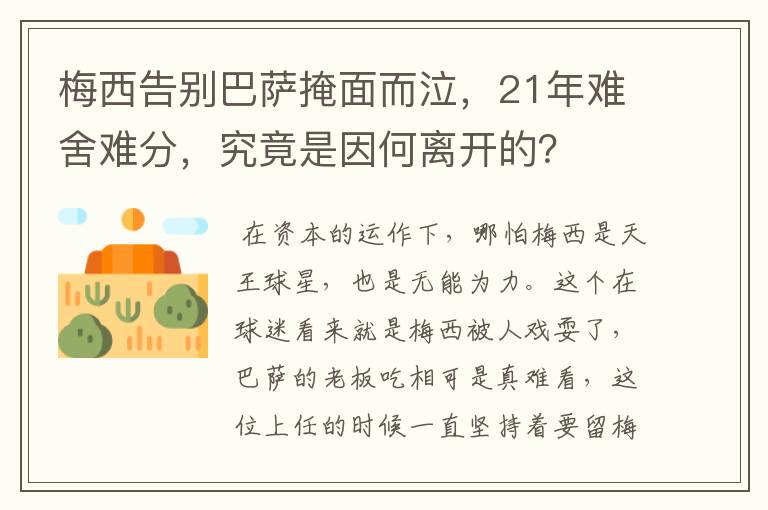 梅西告别巴萨掩面而泣，21年难舍难分，究竟是因何离开的？

在资本的运作下，哪怕梅西是天王球星，也是无能为力。这个在球迷看来就是梅西被人戏耍了，巴萨的老板吃相可是真难看，这位上任的时候一直坚持着要留梅